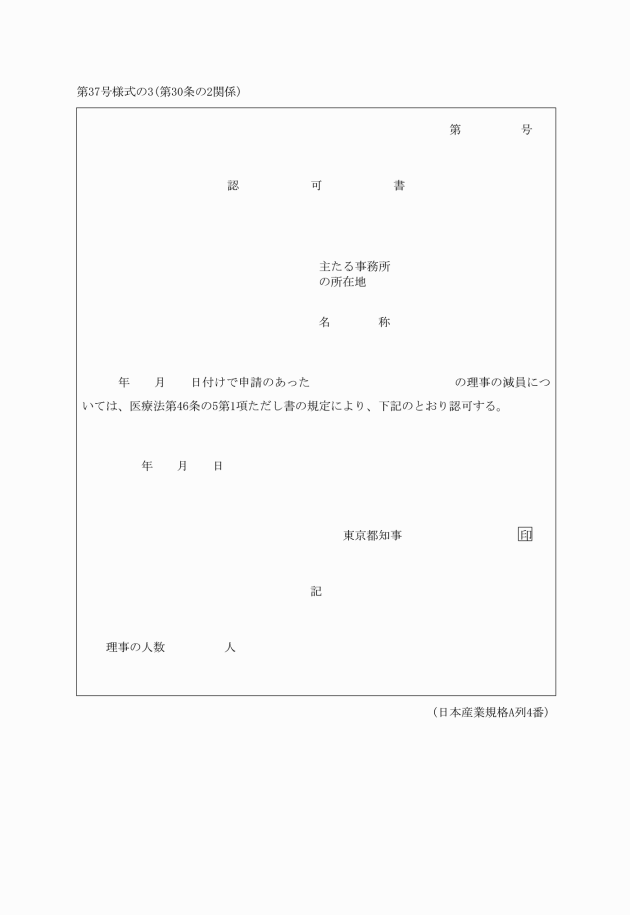 第37号様式の3（第30条の2関係）

第　　　号

認　　　可　　　書

主たる事務所
の所在地

名　　　称

年　　月　　日付けで申請のあった　　　　　　　　　　の理事の減員については、医療法第46条の5第1項ただし書の規定により、下記のとおり認可する。

年　　月　　日

東京都知事　　　　　　　印

記

理事の人数　　　　　人

（日本産業規格A列4番）